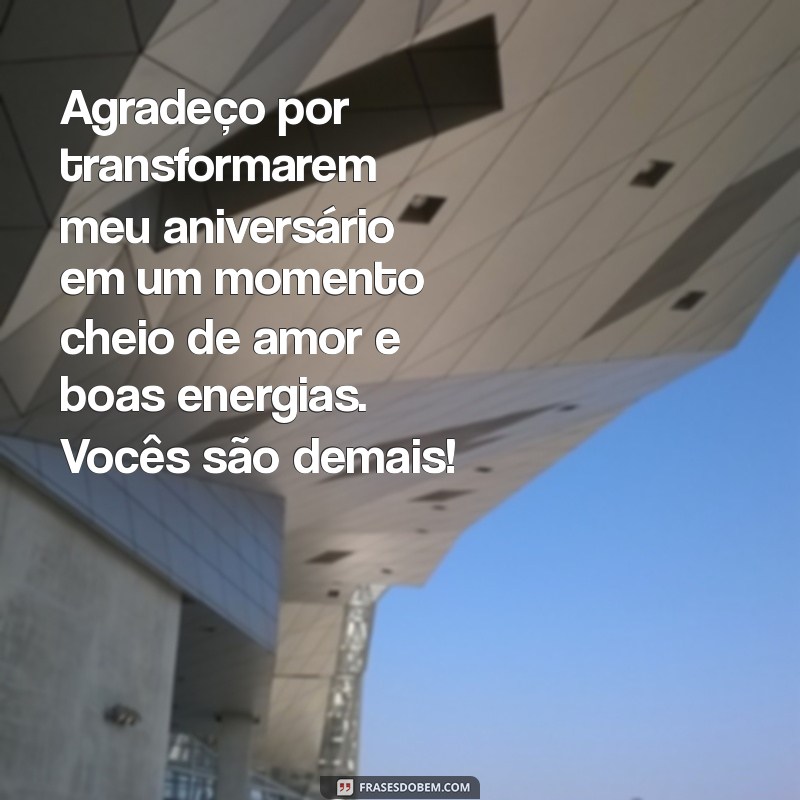 Agradeço por transformarem meu aniversário em um momento cheio de amor e boas energias. Vocês são demais!

FRASESDOBEM.COM